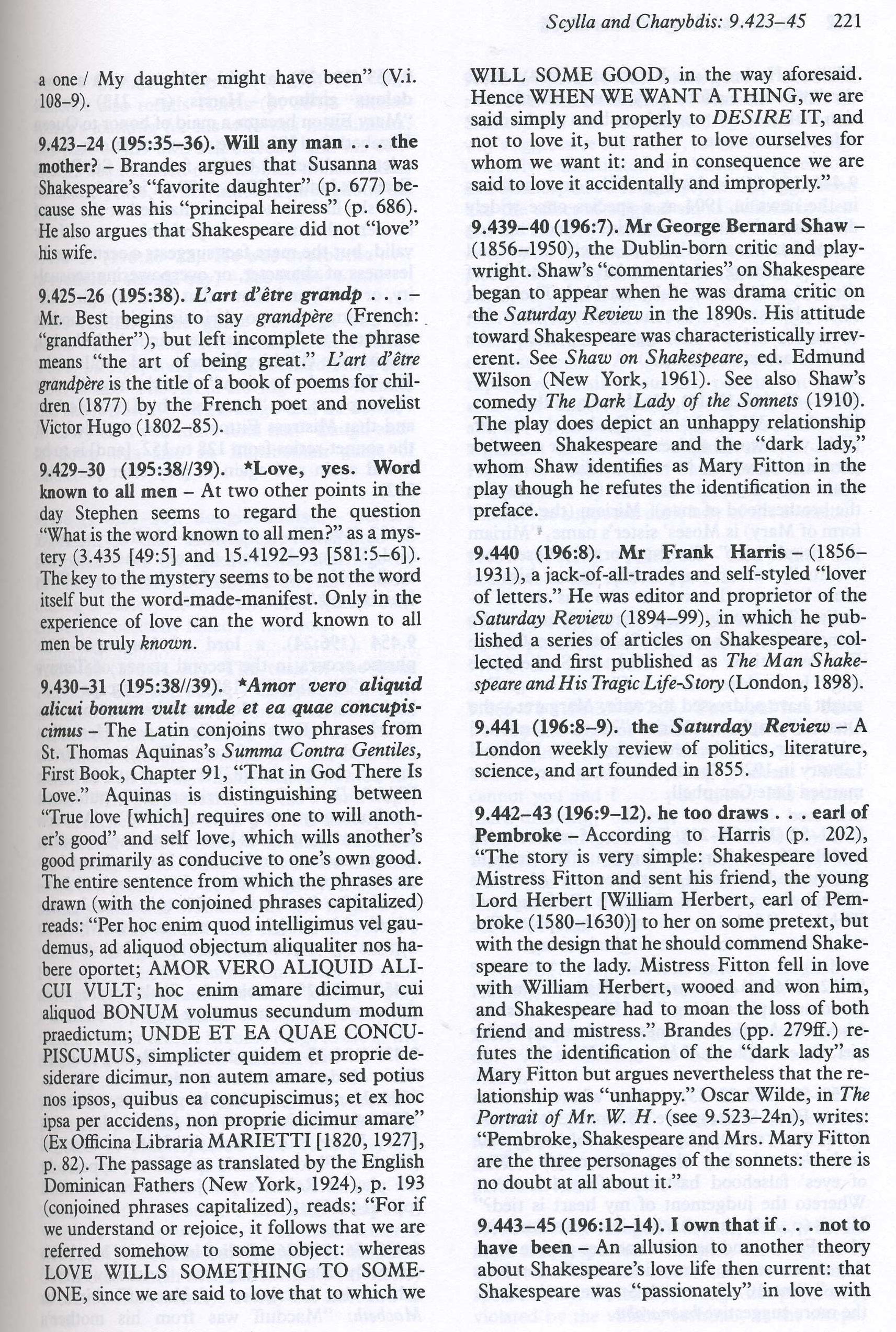 Scylla and Charybdis: 9.423–45 221

a one / My daughter might have been" (V.i. 108–9).

9.423–24 (195:35–36). Will any man . . . the mother? – Brandes argues that Susanna was Shakespeare's "favorite daughter" (p. 677) because she was his "principal heiress" (p. 686). He also argues that Shakespeare did not "love" his wife.

9.425–26 (195:38). L'art d'être grandp . . . – Mr. Best begins to say grandpère (French: "grandfather"), but left incomplete the phrase means "the art of being great." L'art d'être grandpère is the title of a book of poems for children (1877) by the French poet and novelist Victor Hugo (1802–85).

9.429–30 (195:38//39). *Love, yes. Word known to all men – At two other points in the day Stephen seems to regard the question "What is the word known to all men?" as a mystery (3.435 [49:5] and 15.4192–93 [581:5–6]). The key to the mystery seems to be not the word itself but the word-made-manifest. Only in the experience of love can the word known to all men be truly known.

9.430–31 (195:38//39). *Amor vero aliquid alicui bonum vult unde et ea quae concupiscimus – The Latin conjoins two phrases from St. Thomas Aquinas's Summa Contra Gentiles, First Book, Chapter 91, "That in God There Is Love." Aquinas is distinguishing between "True love [which] requires one to will another's good" and self love, which wills another's good primarily as conducive to one's own good. The entire sentence from which the phrases are drawn (with the conjoined phrases capitalized) reads: "Per hoc enim quod intelligimus vel gaudemus, ad aliquod objectum aliqualiter nos habere oportet; AMOR VERO ALIQUID ALICUI VULT; hoc enim amare dicimur, cui aliquod BONUM volumus secundum modum praedictum; UNDE ET EA QUAE CONCUPISCUMUS, simplicter quidem et proprie desiderare dicimur, non autem amare, sed potius nos ipsos, quibus ea concupiscimus; et ex hoc ipsa per accidens, non proprie dicimur amare" (Ex Officina Libraria MARIETTI [1820, 1927], p. 82). The passage as translated by the English Dominican Fathers (New York, 1924), p. 193 (conjoined phrases capitalized), reads: "For if we understand or rejoice, it follows that we are referred somehow to some object: whereas LOVE WILLS SOMETHING TO SOMEONE, since we are said to love that to which we WILL SOME GOOD, in the way aforesaid. Hence WHEN WE WANT A THING, we are said simply and properly to DESIRE IT, and not to love it, but rather to love ourselves for whom we want it: and in consequence we are said to love it accidentally and improperly."

9.439–40 (196:7). Mr George Bernard Shaw – (1856–1950), the Dublin-born critic and playwright. Shaw's "commentaries" on Shakespeare began to appear when he was drama critic on the Saturday Review in the 1890s. His attitude toward Shakespeare was characteristically irreverent. See Shaw on Shakespeare, ed. Edmund Wilson (New York, 1961). See also Shaw's comedy The Dark Lady of the Sonnets (1910). The play does depict an unhappy relationship between Shakespeare and the "dark lady," whom Shaw identifies as Mary Fitton in the play though he refutes the identification in the preface.

9.440 (196:8). Mr Frank Harris – (1856–1931), a jack-of-all-trades and self-styled "lover of letters." He was editor and proprietor of the Saturday Review (1894–99), in which he published a series of articles on Shakespeare, collected and first published as The Man Shakespeare and His Tragic Life-Story (London, 1898).

9.441 (196:8–9). the Saturday Review – A London weekly review of politics, literature, science, and art founded in 1855.

9.442–43 (196:9–12). he too draws . . . earl of Pembroke – According to Harris (p. 202), "The story is very simple: Shakespeare loved Mistress Fitton and sent his friend, the young Lord Herbert [William Herbert, earl of Pembroke (1580–1630)] to her on some pretext, but with the design that he should commend Shakespeare to the lady. Mistress Fitton fell in love with William Herbert, wooed and won him, and Shakespeare had to moan the loss of both friend and mistress." Brandes (pp. 279ff.) refutes the identification of the "dark lady" as Mary Fitton but argues nevertheless that the relationship was "unhappy." Oscar Wilde, in The Portrait of Mr. W. H. (see 9.523–24n), writes: "Pembroke, Shakespeare and Mrs. Mary Fitton are the three personages of the sonnets: there is no doubt at all about it."

9.443–45 (196:12–14). I own that if . . . not to have been – An allusion to another theory about Shakespeare's love life then current: that Shakespeare was "passionately" in love with